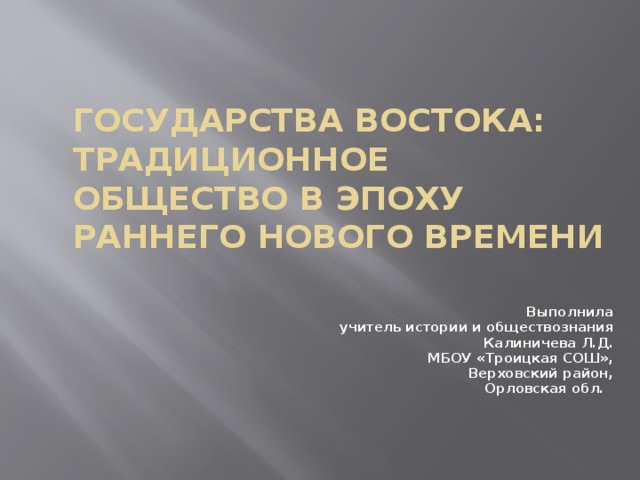 ГОСУДАРСТВА ВОСТОКА: ТРАДИЦИОННОЕ ОБЩЕСТВО В ЭПОХУ РАННЕГО НОВОГО ВРЕМЕНИ

Выполнила
учитель истории и обществознания
Калиничева Л.Д.
МБОУ «Троицкая СОШ»,
Верховский район,
Орловская обл.